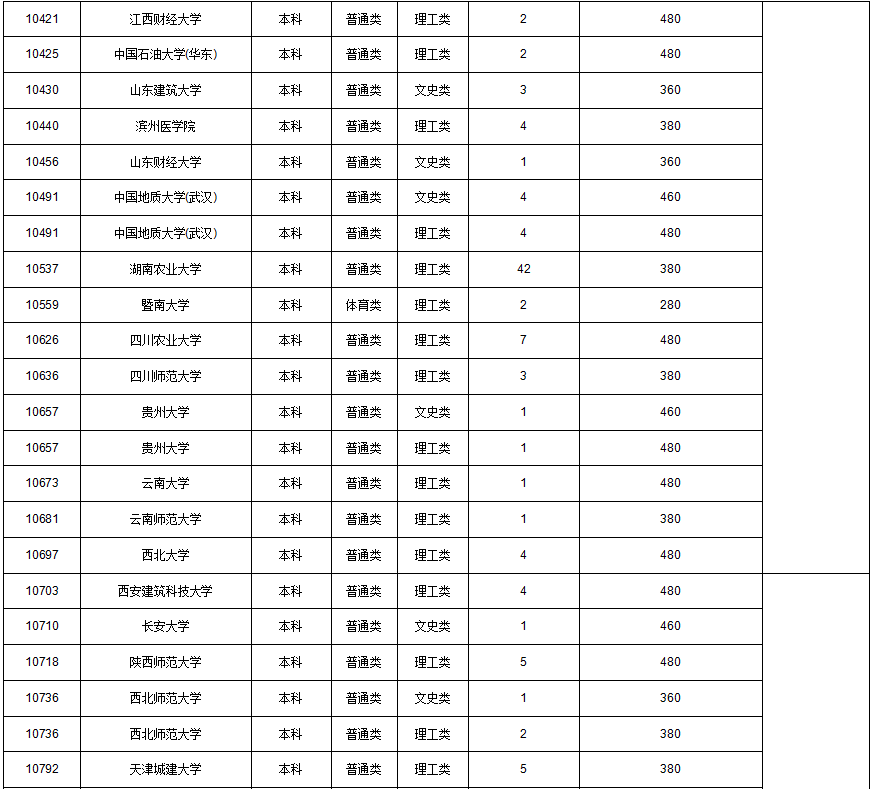 | 10421 | 江西财经大学 | 本科 | 普通类 | 理工类 | 2 | 480 | |
|---|---|---|---|---|---|---|---|
| 10425 | 中国石油大学(华东) | 本科 | 普通类 | 理工类 | 2 | 480 | |
| 10430 | 山东建筑大学 | 本科 | 普通类 | 文史类 | 3 | 360 | |
| 10440 | 滨州医学院 | 本科 | 普通类 | 理工类 | 4 | 380 | |
| 10456 | 山东财经大学 | 本科 | 普通类 | 文史类 | 1 | 360 | |
| 10491 | 中国地质大学(武汉) | 本科 | 普通类 | 文史类 | 4 | 460 | |
| 10491 | 中国地质大学(武汉) | 本科 | 普通类 | 理工类 | 4 | 480 | |
| 10537 | 湖南农业大学 | 本科 | 普通类 | 理工类 | 42 | 380 | |
| 10559 | 暨南大学 | 本科 | 体育类 | 理工类 | 2 | 280 | |
| 10626 | 四川农业大学 | 本科 | 普通类 | 理工类 | 7 | 480 | |
| 10636 | 四川师范大学 | 本科 | 普通类 | 理工类 | 3 | 380 | |
| 10657 | 贵州大学 | 本科 | 普通类 | 文史类 | 1 | 460 | |
| 10657 | 贵州大学 | 本科 | 普通类 | 理工类 | 1 | 480 | |
| 10673 | 云南大学 | 本科 | 普通类 | 理工类 | 1 | 480 | |
| 10681 | 云南师范大学 | 本科 | 普通类 | 理工类 | 1 | 380 | |
| 10697 | 西北大学 | 本科 | 普通类 | 理工类 | 4 | 480 | |
| 10703 | 西安建筑科技大学 | 本科 | 普通类 | 理工类 | 4 | 480 | |
| 10710 | 长安大学 | 本科 | 普通类 | 文史类 | 1 | 460 | |
| 10718 | 陕西师范大学 | 本科 | 普通类 | 理工类 | 5 | 480 | |
| 10736 | 西北师范大学 | 本科 | 普通类 | 文史类 | 1 | 360 | |
| 10736 | 西北师范大学 | 本科 | 普通类 | 理工类 | 2 | 380 | |
| 10792 | 天津城建大学 | 本科 | 普通类 | 理工类 | 5 | 380 | |